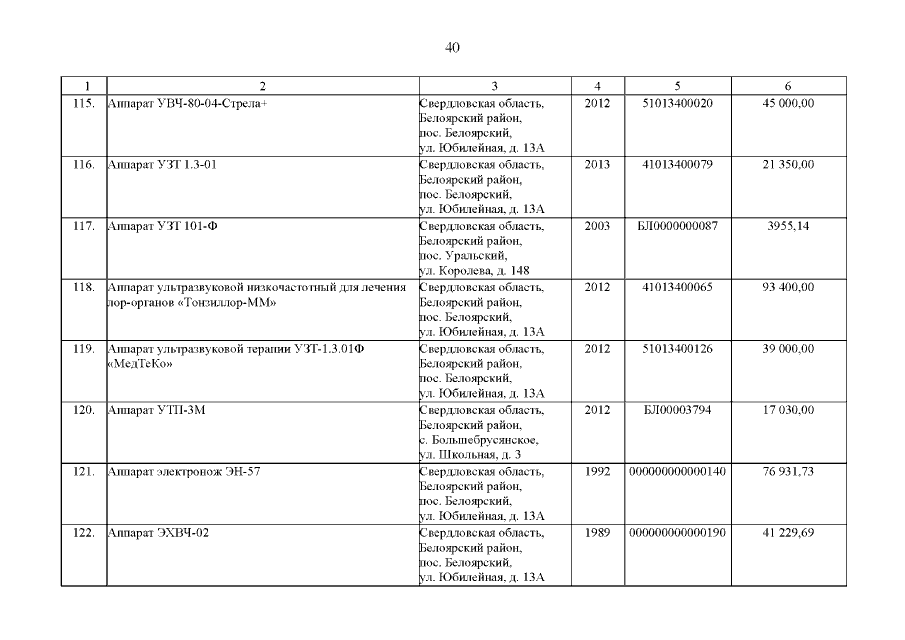 40

| 1 | 2 | 3 | 4 | 5 | 6 |
|---|---|---|---|---|---|
| 115. | Аппарат УВЧ-80-04-Стрела+ | Свердловская область, Белоярский район, пос. Белоярский, ул. Юбилейная, д. 13А | 2012 | 51013400020 | 45 000,00 |
| 116. | Аппарат УЗТ 1.3-01 | Свердловская область, Белоярский район, пос. Белоярский, ул. Юбилейная, д. 13А | 2013 | 41013400079 | 21 350,00 |
| 117. | Аппарат УЗТ 101-Ф | Свердловская область, Белоярский район, пос. Уральский, ул. Королева, д. 148 | 2003 | БЛ0000000087 | 3955,14 |
| 118. | Аппарат ультразвуковой низкочастотный для лечения лор-органов «Тонзиллор-ММ» | Свердловская область, Белоярский район, пос. Белоярский, ул. Юбилейная, д. 13А | 2012 | 41013400065 | 93 400,00 |
| 119. | Аппарат ультразвуковой терапии УЗТ-1.3.01Ф «МедТеКо» | Свердловская область, Белоярский район, пос. Белоярский, ул. Юбилейная, д. 13А | 2012 | 51013400126 | 39 000,00 |
| 120. | Аппарат УТП-3М | Свердловская область, Белоярский район, с. Большебрусянское, ул. Школьная, д. 3 | 2012 | БЛ00003794 | 17 030,00 |
| 121. | Аппарат электронож ЭН-57 | Свердловская область, Белоярский район, пос. Белоярский, ул. Юбилейная, д. 13А | 1992 | 000000000000140 | 76 931,73 |
| 122. | Аппарат ЭХВЧ-02 | Свердловская область, Белоярский район, пос. Белоярский, ул. Юбилейная, д. 13А | 1989 | 000000000000190 | 41 229,69 |